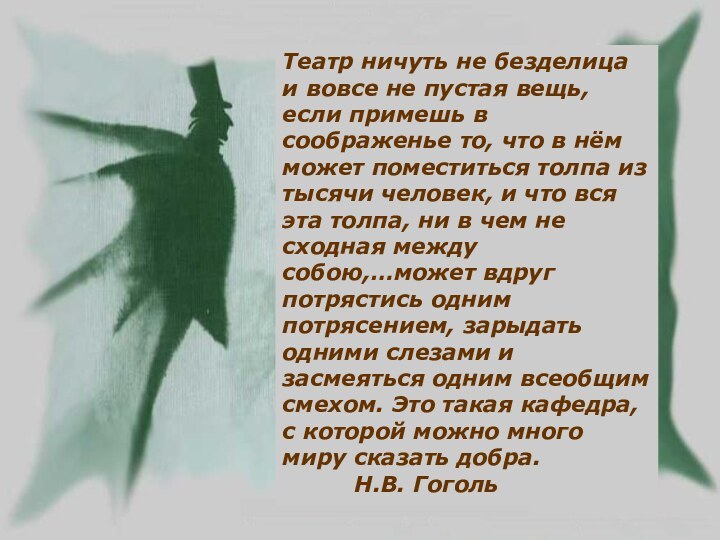 Театр ничуть не безделица и вовсе не пустая вещь, если примешь в соображенье то, что в нём может поместиться толпа из тысячи человек, и что вся эта толпа, ни в чем не сходная между собою,...может вдруг потрястись одним потрясением, зарыдать одними слезами и засмеяться одним всеобщим смехом. Это такая кафедра, с которой можно много миру сказать добра.

Н.В. Гоголь